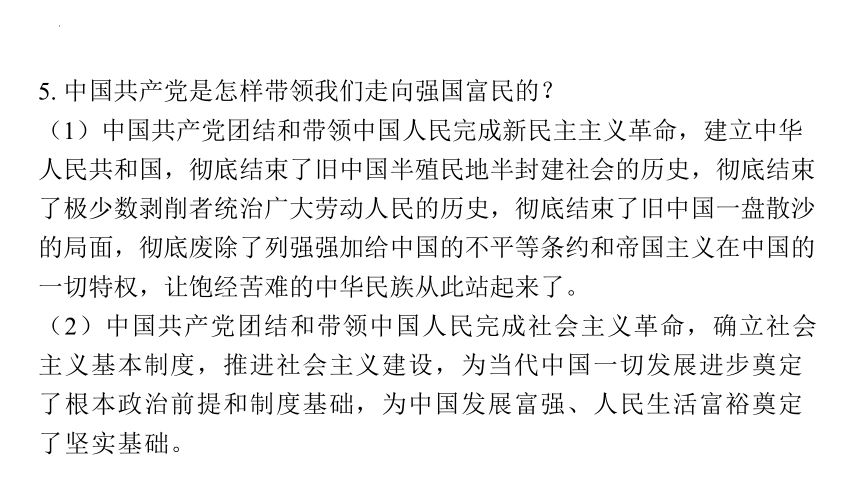 5. 中国共产党是怎样带领我们走向强国富民的？

（1）中国共产党团结和带领中国人民完成新民主主义革命，建立中华人民共和国，彻底结束了旧中国半殖民地半封建社会的历史，彻底结束了极少数剥削者统治广大劳动人民的历史，彻底结束了旧中国一盘散沙的局面，彻底废除了列强强加给中国的不平等条约和帝国主义在中国的一切特权，让饱经苦难的中华民族从此站起来了。

（2）中国共产党团结和带领中国人民完成社会主义革命，确立社会主义基本制度，推进社会主义建设，为当代中国一切发展进步奠定了根本政治前提和制度基础，为中国发展富强、人民生活富裕奠定了坚实基础。